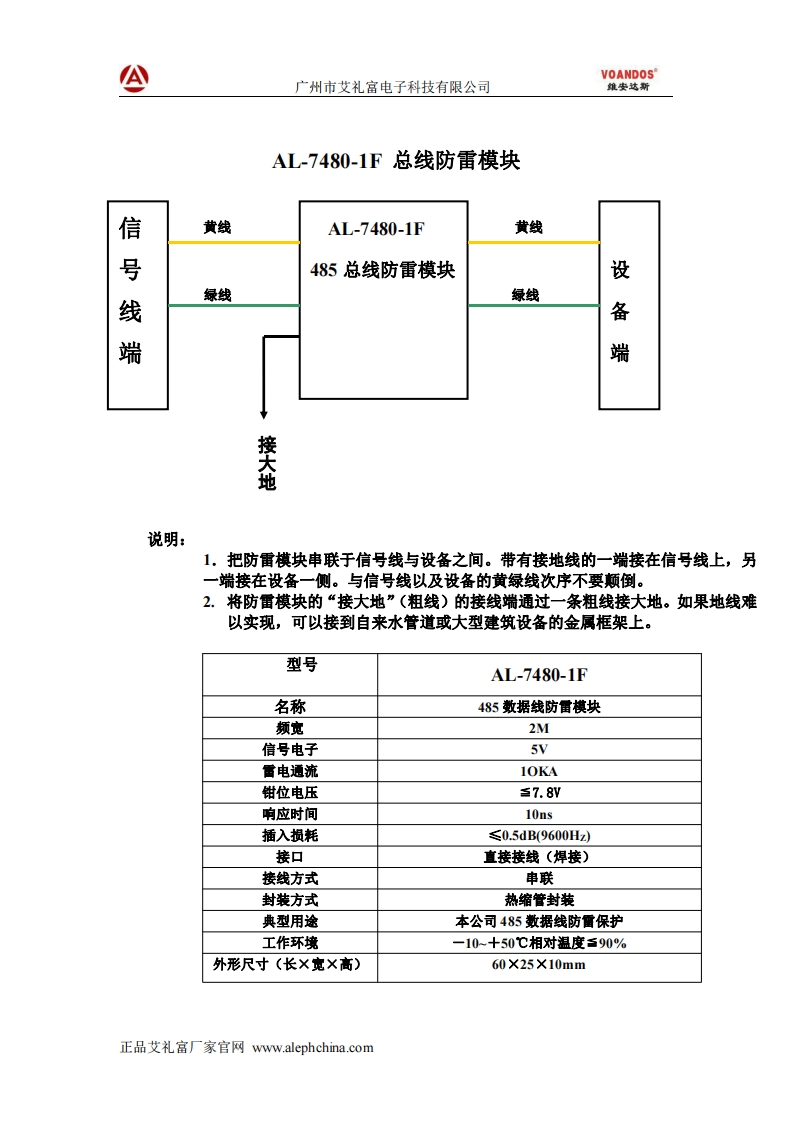 广州市艾礼富电子科技有限公司

VOANDOS®
维安达斯

AL-7480-1F 总线防雷模块

信号线端

黄线

绿线

AL-7480-1F

485 总线防雷模块

黄线

绿线

设备端

接大地

说明：

1. 把防雷模块串联于信号线与设备之间。带有接地线的一端接在信号线上，另一端接在设备一侧。与信号线以及设备的黄绿线次序不要颠倒。

2. 将防雷模块的“接大地”(粗线）的接线端通过一条粗线接大地。如果地线难以实现，可以接到自来水管道或大型建筑设备的金属框架上。

| 型号 | AL-7480-1F |
|---|---|
| 名称 | 485 数据线防雷模块 |
| 频宽 | 2M |
| 信号电子 | 5V |
| 雷电通流 | 1OKA |
| 钳位电压 | ≦7.8V |
| 响应时间 | 10ns |
| 插入损耗 | ≤0.5dB(9600Hz) |
| 接口 | 直接接线（焊接） |
| 接线方式 | 串联 |
| 封装方式 | 热缩管封装 |
| 典型用途 | 本公司 485 数据线防雷保护 |
| 工作环境 | －10~＋50℃相对温度≦90% |
| 外形尺寸（长×宽×高） | 60×25×10mm |

正品艾礼富厂家官网 www.alephchina.com